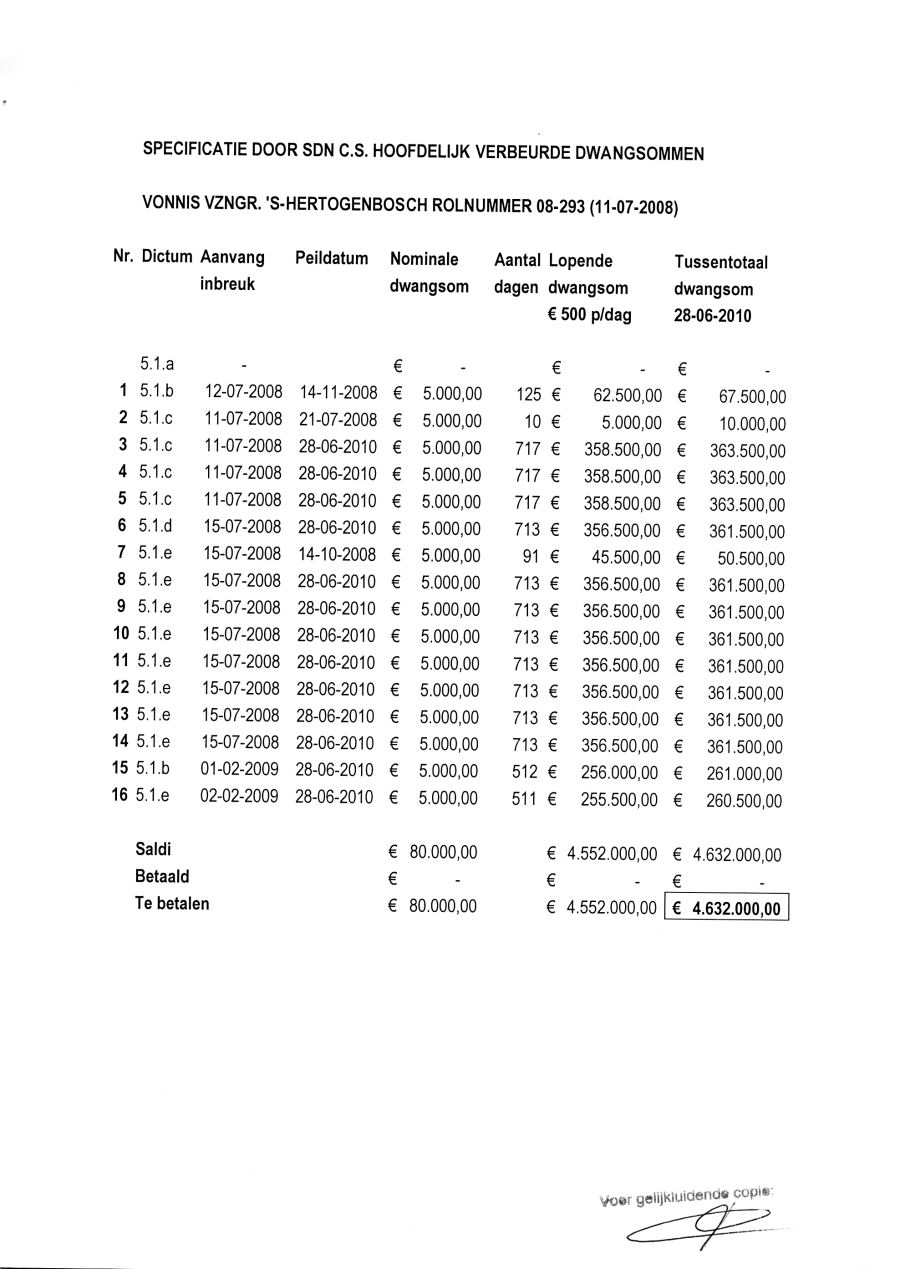 SPECIFICATIE DOOR SDN C.S. HOOFDELIJK VERBEURDE DWANGSOMMEN

VONNIS VZNGR. 'S-HERTOGENBOSCH ROLNUMMER 08-293 (11-07-2008)

| Nr. | Dictum | Aanvang inbreuk | Peildatum | Nominale dwangsom | Aantal dagen | Lopende dwangsom € 500 p/dag | Tussentotaal dwangsom 28-06-2010 |
|---|---|---|---|---|---|---|---|
| | 5.1.a | - | | € - | | € - | € - |
| 1 | 5.1.b | 12-07-2008 | 14-11-2008 | € 5.000,00 | 125 | € 62.500,00 | € 67.500,00 |
| 2 | 5.1.c | 11-07-2008 | 21-07-2008 | € 5.000,00 | 10 | € 5.000,00 | € 10.000,00 |
| 3 | 5.1.c | 11-07-2008 | 28-06-2010 | € 5.000,00 | 717 | € 358.500,00 | € 363.500,00 |
| 4 | 5.1.c | 11-07-2008 | 28-06-2010 | € 5.000,00 | 717 | € 358.500,00 | € 363.500,00 |
| 5 | 5.1.c | 11-07-2008 | 28-06-2010 | € 5.000,00 | 717 | € 358.500,00 | € 363.500,00 |
| 6 | 5.1.d | 15-07-2008 | 28-06-2010 | € 5.000,00 | 713 | € 356.500,00 | € 361.500,00 |
| 7 | 5.1.e | 15-07-2008 | 14-10-2008 | € 5.000,00 | 91 | € 45.500,00 | € 50.500,00 |
| 8 | 5.1.e | 15-07-2008 | 28-06-2010 | € 5.000,00 | 713 | € 356.500,00 | € 361.500,00 |
| 9 | 5.1.e | 15-07-2008 | 28-06-2010 | € 5.000,00 | 713 | € 356.500,00 | € 361.500,00 |
| 10 | 5.1.e | 15-07-2008 | 28-06-2010 | € 5.000,00 | 713 | € 356.500,00 | € 361.500,00 |
| 11 | 5.1.e | 15-07-2008 | 28-06-2010 | € 5.000,00 | 713 | € 356.500,00 | € 361.500,00 |
| 12 | 5.1.e | 15-07-2008 | 28-06-2010 | € 5.000,00 | 713 | € 356.500,00 | € 361.500,00 |
| 13 | 5.1.e | 15-07-2008 | 28-06-2010 | € 5.000,00 | 713 | € 356.500,00 | € 361.500,00 |
| 14 | 5.1.e | 15-07-2008 | 28-06-2010 | € 5.000,00 | 713 | € 356.500,00 | € 361.500,00 |
| 15 | 5.1.b | 01-02-2009 | 28-06-2010 | € 5.000,00 | 512 | € 256.000,00 | € 261.000,00 |
| 16 | 5.1.e | 02-02-2009 | 28-06-2010 | € 5.000,00 | 511 | € 255.500,00 | € 260.500,00 |
| | Saldi | | | € 80.000,00 | | € 4.552.000,00 | € 4.632.000,00 |
| | Betaald | | | € - | | € - | € - |
| | Te betalen | | | € 80.000,00 | | € 4.552.000,00 | € 4.632.000,00 |

Voor gelijkluidende copie: